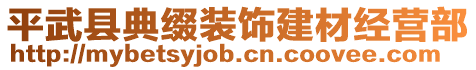 平武县典缀装饰建材经营部
http://mybetsyjob.cn.coovee.com